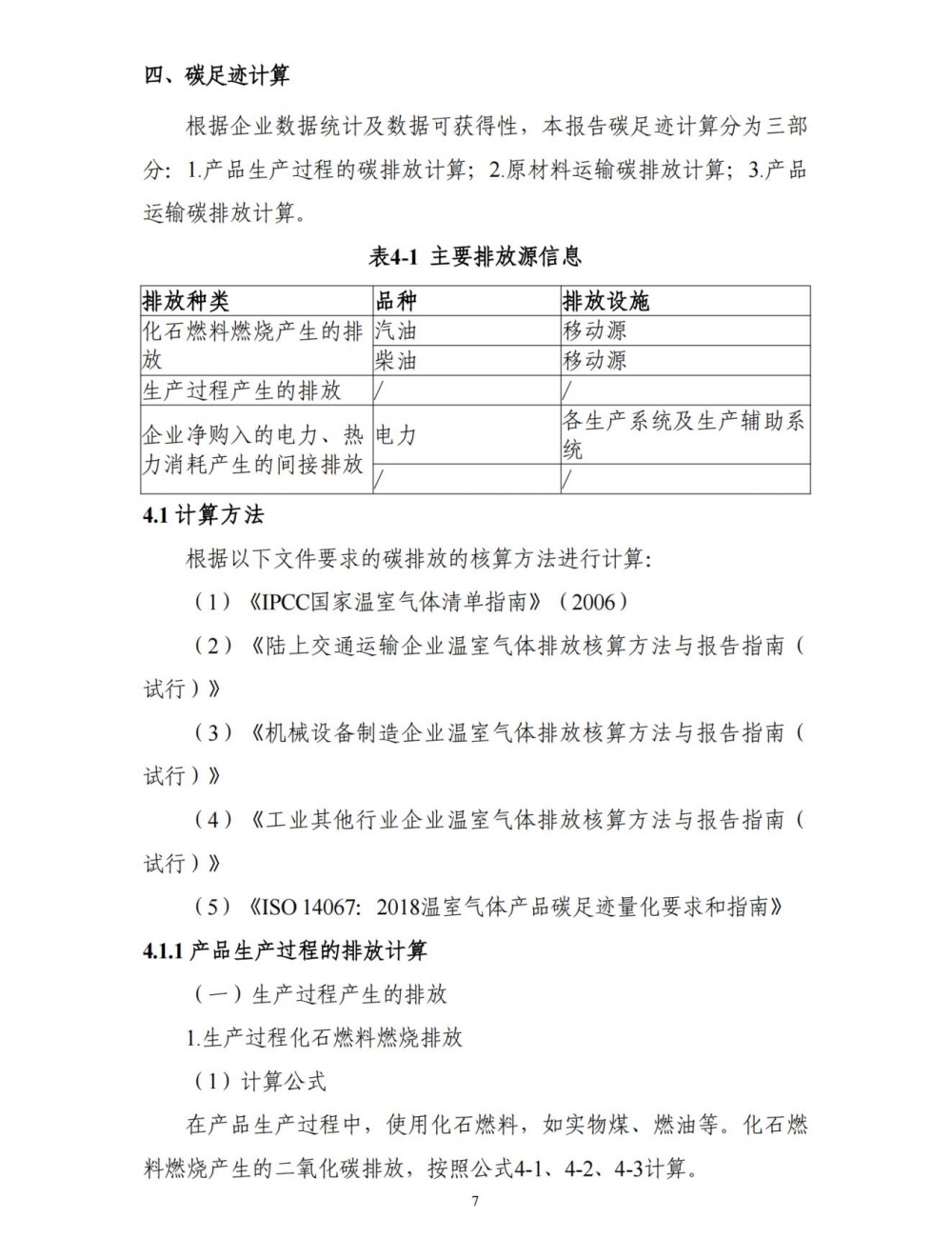 四、碳足迹计算

根据企业数据统计及数据可获得性，本报告碳足迹计算分为三部分：1.产品生产过程的碳排放计算；2.原材料运输碳排放计算；3.产品运输碳排放计算。

表4-1 主要排放源信息

| 排放种类 | 品种 | 排放设施 |
|---|---|---|
| 化石燃料燃烧产生的排放 | 汽油 | 移动源 |
| | 柴油 | 移动源 |
| 生产过程产生的排放 | / | / |
| 企业净购入的电力、热力消耗产生的间接排放 | 电力 | 各生产系统及生产辅助系统 |
| | / | / |

4.1 计算方法

根据以下文件要求的碳排放的核算方法进行计算：

（1）《IPCC国家温室气体清单指南》（2006）

（2）《陆上交通运输企业温室气体排放核算方法与报告指南（试行）》

（3）《机械设备制造企业温室气体排放核算方法与报告指南（试行）》

（4）《工业其他行业企业温室气体排放核算方法与报告指南（试行）》

（5）《ISO 14067：2018温室气体产品碳足迹量化要求和指南》

4.1.1 产品生产过程的排放计算

（一）生产过程产生的排放

1.生产过程化石燃料燃烧排放

（1）计算公式

在产品生产过程中，使用化石燃料，如实物煤、燃油等。化石燃料燃烧产生的二氧化碳排放，按照公式4-1、4-2、4-3计算。

7